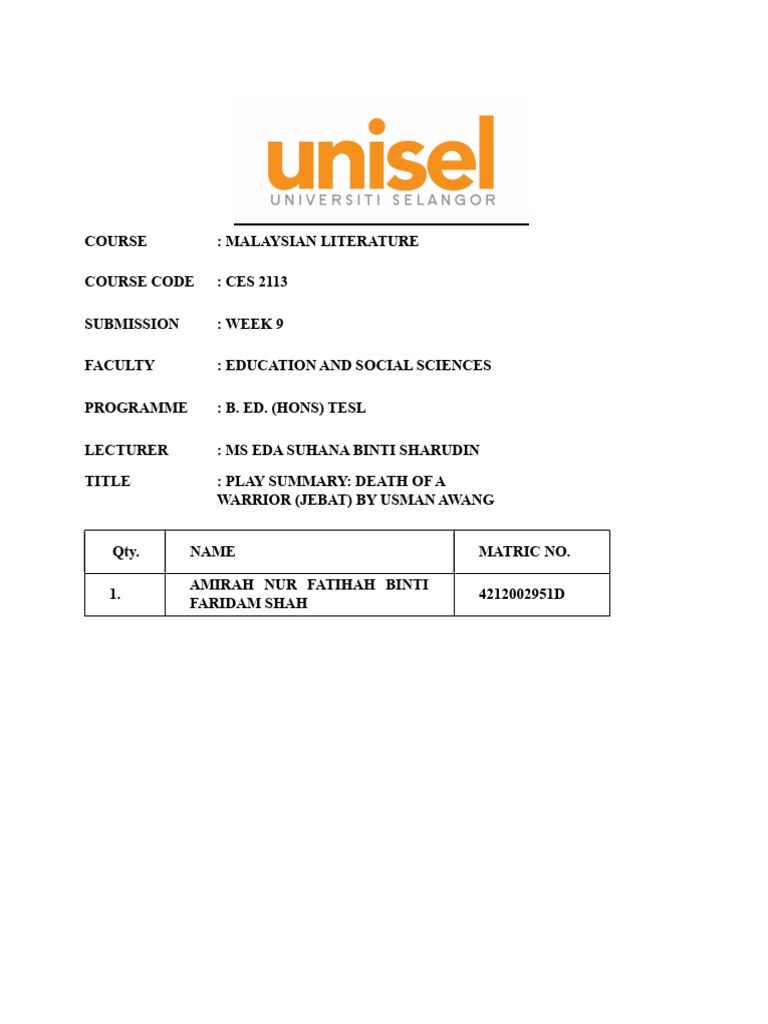 unisel
UNIVERSITI SELANGOR

COURSE : MALAYSIAN LITERATURE

COURSE CODE : CES 2113

SUBMISSION : WEEK 9

FACULTY : EDUCATION AND SOCIAL SCIENCES

PROGRAMME : B. ED. (HONS) TESL

LECTURER : MS EDA SUHANA BINTI SHARUDIN

TITLE : PLAY SUMMARY: DEATH OF A WARRIOR (JEBAT) BY USMAN AWANG

| Qty. | NAME | MATRIC NO. |
|---|---|---|
| 1. | AMIRAH NUR FATIHAH BINTI FARIDAM SHAH | 4212002951D |